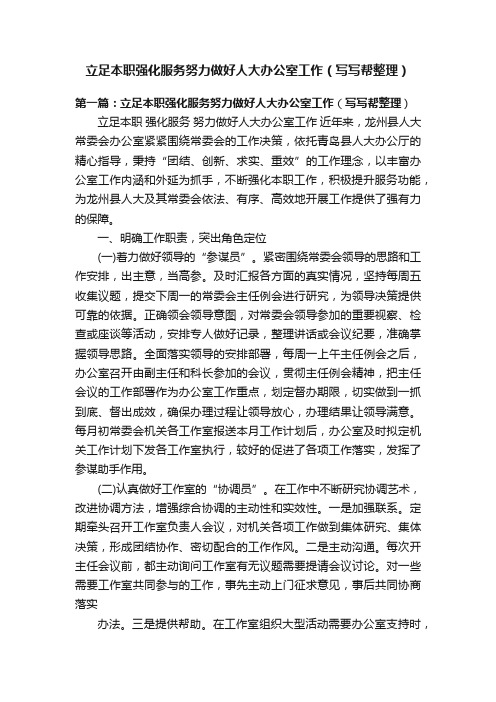 立足本职强化服务努力做好人大办公室工作（写写帮整理）

第一篇：立足本职强化服务努力做好人大办公室工作（写写帮整理）

立足本职 强化服务 努力做好人大办公室工作 近年来，龙州县人大常委会办公室紧紧围绕常委会的工作决策，依托青岛县人大办公厅的精心指导，秉持“团结、创新、求实、重效”的工作理念，以丰富办公室工作内涵和外延为抓手，不断强化本职工作，积极提升服务功能，为龙州县人大及其常委会依法、有序、高效地开展工作提供了强有力的保障。

一、明确工作职责，突出角色定位

(一)着力做好领导的“参谋员”。紧密围绕常委会领导的思路和工作安排，出主意，当高参。及时汇报各方面的真实情况，坚持每周五收集议题，提交下周一的常委会主任例会进行研究，为领导决策提供可靠的依据。正确领会领导意图，对常委会领导参加的重要视察、检查或座谈等活动，安排专人做好记录，整理讲话或会议纪要，准确掌握领导思路。全面落实领导的安排部署，每周一上午主任例会之后，办公室召开由副主任和科长参加的会议，贯彻主任例会精神，把主任会议的工作部署作为办公室工作重点，划定督办期限，切实做到一抓到底、督出成效，确保办理过程让领导放心，办理结果让领导满意。每月初常委会机关各工作室报送本月工作计划后，办公室及时拟定机关工作计划下发各工作室执行，较好的促进了各项工作落实，发挥了参谋助手作用。

(二)认真做好工作室的“协调员”。在工作中不断研究协调艺术，改进协调方法，增强综合协调的主动性和实效性。一是加强联系。定期牵头召开工作室负责人会议，对机关各项工作做到集体研究、集体决策，形成团结协作、密切配合的工作作风。二是主动沟通。每次开主任会议前，都主动询问工作室有无议题需要提请会议讨论。对一些需要工作室共同参与的工作，事先主动上门征求意见，事后共同协商落实

办法。三是提供帮助。在工作室组织大型活动需要办公室支持时，